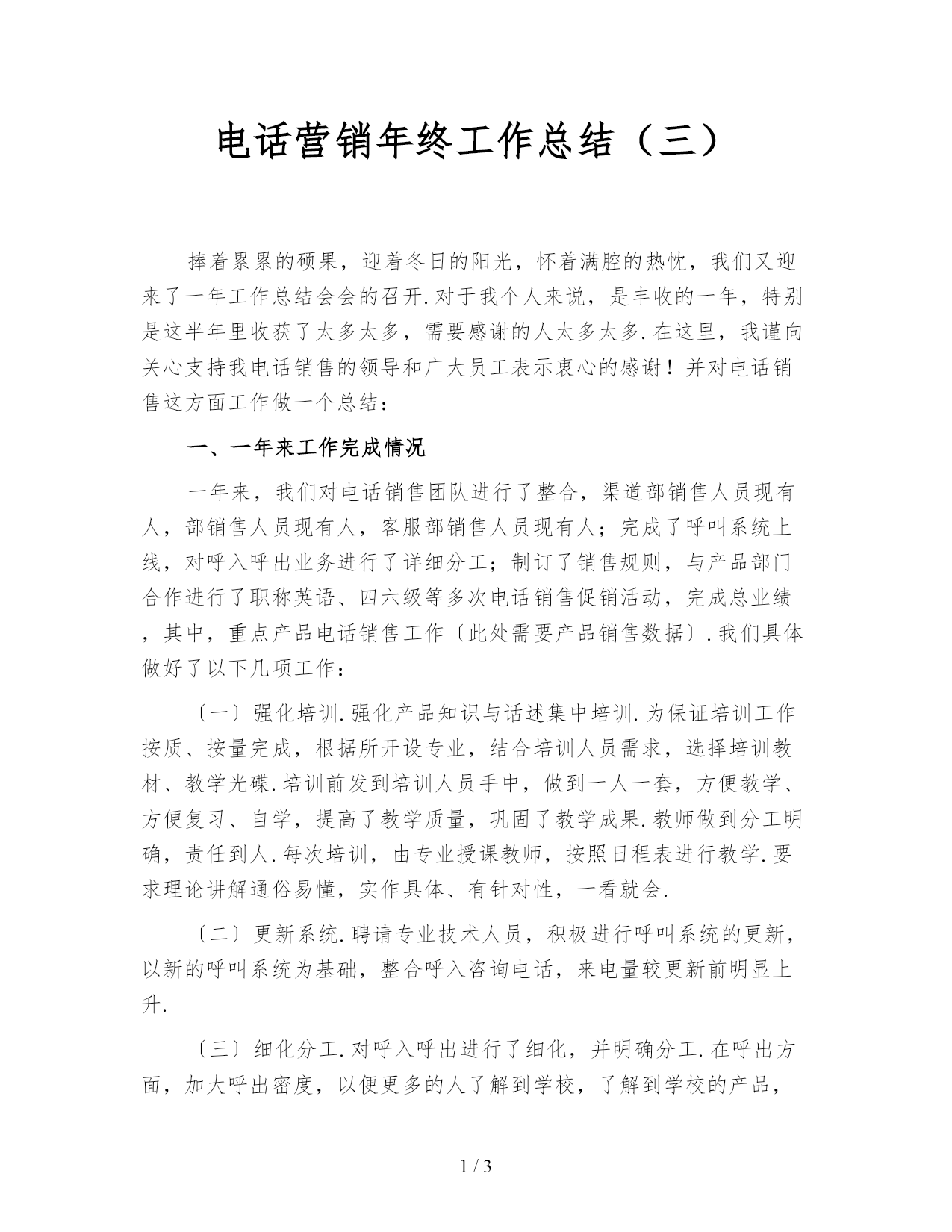 电话营销年终工作总结（三）

捧着累累的硕果，迎着冬日的阳光，怀着满腔的热忱，我们又迎来了一年工作总结会会的召开.对于我个人来说，是丰收的一年，特别是这半年里收获了太多太多，需要感谢的人太多太多.在这里，我谨向关心支持我电话销售的领导和广大员工表示衷心的感谢！并对电话销售这方面工作做一个总结：

一、一年来工作完成情况

一年来，我们对电话销售团队进行了整合，渠道部销售人员现有人，部销售人员现有人，客服部销售人员现有人；完成了呼叫系统上线，对呼入呼出业务进行了详细分工；制订了销售规则，与产品部门合作进行了职称英语、四六级等多次电话销售促销活动，完成总业绩，其中，重点产品电话销售工作〔此处需要产品销售数据〕.我们具体做好了以下几项工作：

〔一〕强化培训.强化产品知识与话述集中培训.为保证培训工作按质、按量完成，根据所开设专业，结合培训人员需求，选择培训教材、教学光碟.培训前发到培训人员手中，做到一人一套，方便教学、方便复习、自学，提高了教学质量，巩固了教学成果.教师做到分工明确，责任到人.每次培训，由专业授课教师，按照日程表进行教学.要求理论讲解通俗易懂，实作具体、有针对性，一看就会.

〔二〕更新系统.聘请专业技术人员，积极进行呼叫系统的更新，以新的呼叫系统为基础，整合呼入咨询电话，来电量较更新前明显上升.

〔三〕细化分工.对呼入呼出进行了细化，并明确分工.在呼出方面，加大呼出密度，以便更多的人了解到学校，了解到学校的产品，

1 / 3